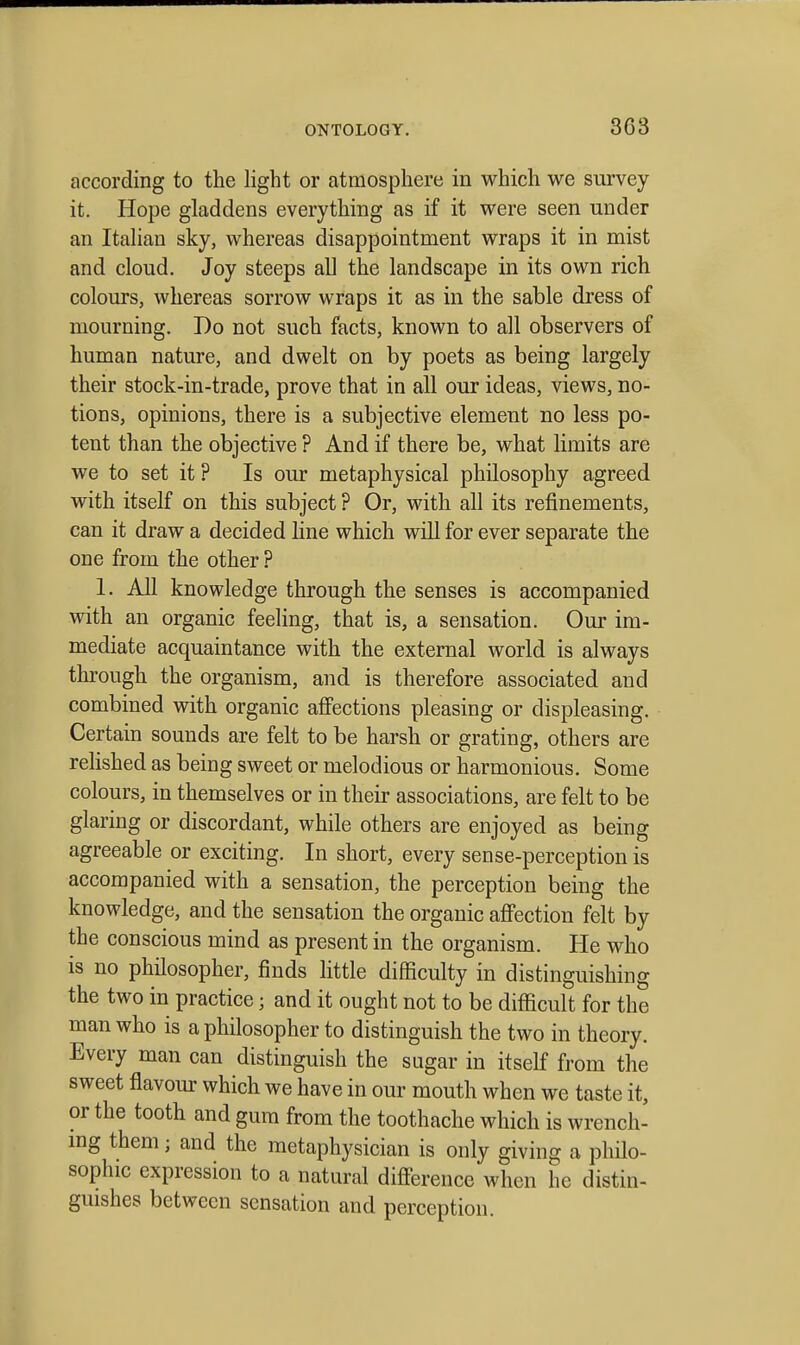 ONTOLOGY. 363

according to the light or atmosphere in which we survey it. Hope gladdens everything as if it were seen under an Italian sky, whereas disappointment wraps it in mist and cloud. Joy steeps all the landscape in its own rich colours, whereas sorrow wraps it as in the sable dress of mourning. Do not such facts, known to all observers of human nature, and dwelt on by poets as being largely their stock-in-trade, prove that in all our ideas, views, notions, opinions, there is a subjective element no less potent than the objective? And if there be, what limits are we to set it? Is our metaphysical philosophy agreed with itself on this subject? Or, with all its refinements, can it draw a decided line which will for ever separate the one from the other?

1. All knowledge through the senses is accompanied with an organic feeling, that is, a sensation. Our immediate acquaintance with the external world is always through the organism, and is therefore associated and combined with organic affections pleasing or displeasing. Certain sounds are felt to be harsh or grating, others are relished as being sweet or melodious or harmonious. Some colours, in themselves or in their associations, are felt to be glaring or discordant, while others are enjoyed as being agreeable or exciting. In short, every sense-perception is accompanied with a sensation, the perception being the knowledge, and the sensation the organic affection felt by the conscious mind as present in the organism. He who is no philosopher, finds little difficulty in distinguishing the two in practice; and it ought not to be difficult for the man who is a philosopher to distinguish the two in theory. Every man can distinguish the sugar in itself from the sweet flavour which we have in our mouth when we taste it, or the tooth and gum from the toothache which is wrenching them; and the metaphysician is only giving a philosophic expression to a natural difference when he distinguishes between sensation and perception.